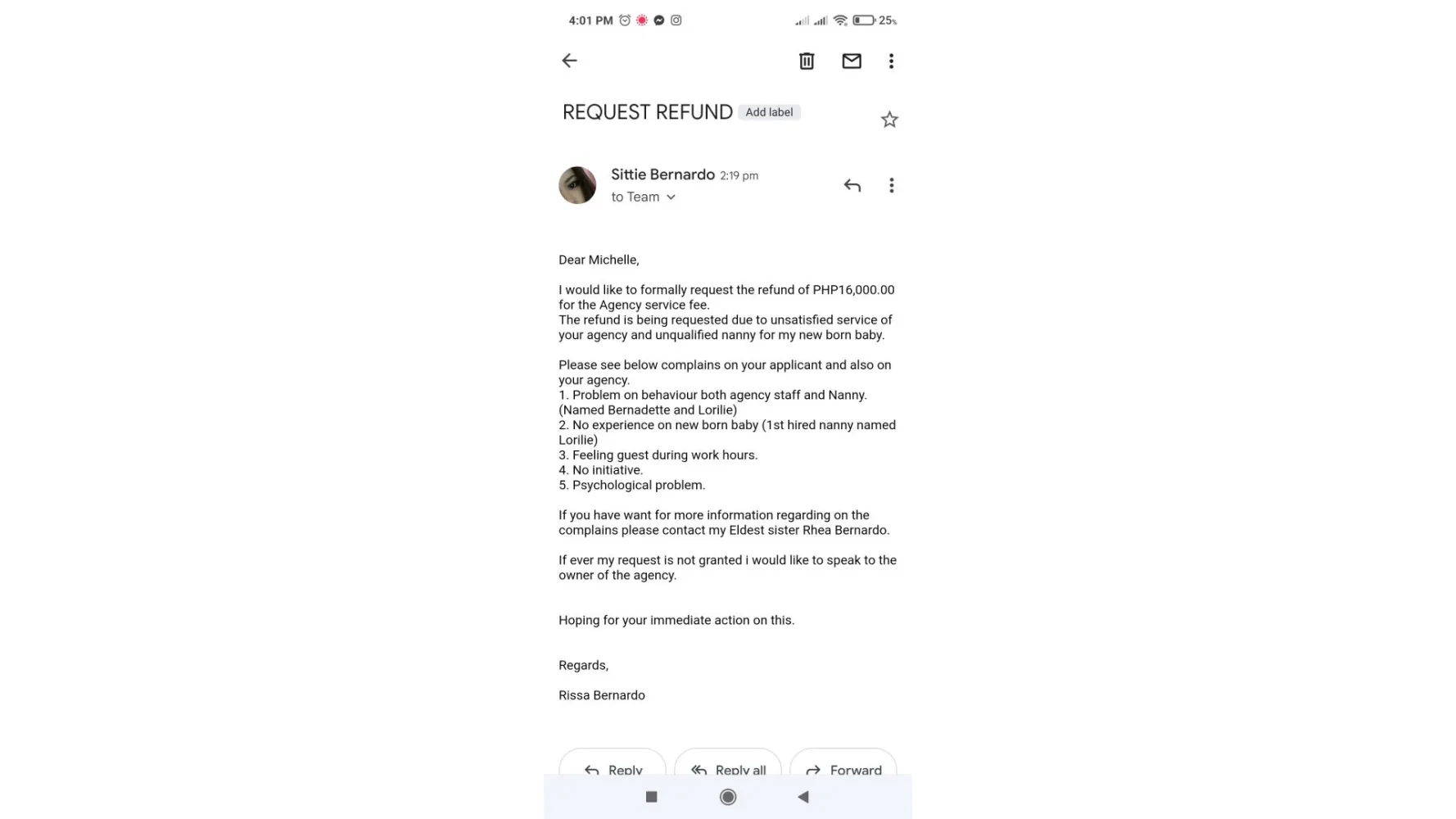 4:01 PM

25%

REQUEST REFUND Add label

Sittie Bernardo 2:19 pm
to Team

Dear Michelle,

I would like to formally request the refund of PHP16,000.00 for the Agency service fee.
The refund is being requested due to unsatisfied service of your agency and unqualified nanny for my new born baby.

Please see below complains on your applicant and also on your agency.
1. Problem on behaviour both agency staff and Nanny. (Named Bernadette and Lorilie)
2. No experience on new born baby (1st hired nanny named Lorilie)
3. Feeling guest during work hours.
4. No initiative.
5. Psychological problem.

If you have want for more information regarding on the complains please contact my Eldest sister Rhea Bernardo.

If ever my request is not granted i would like to speak to the owner of the agency.

Hoping for your immediate action on this.

Regards,

Rissa Bernardo

Reply Reply all Forward